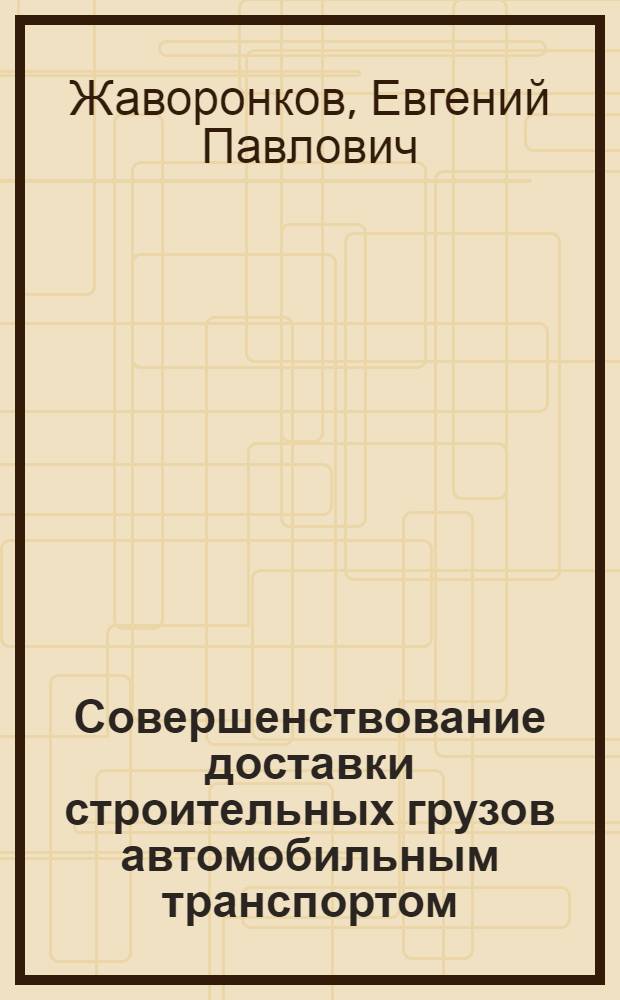 Жаворонков, Евгений Павлович

Совершенствование доставки строительных грузов автомобильным транспортом